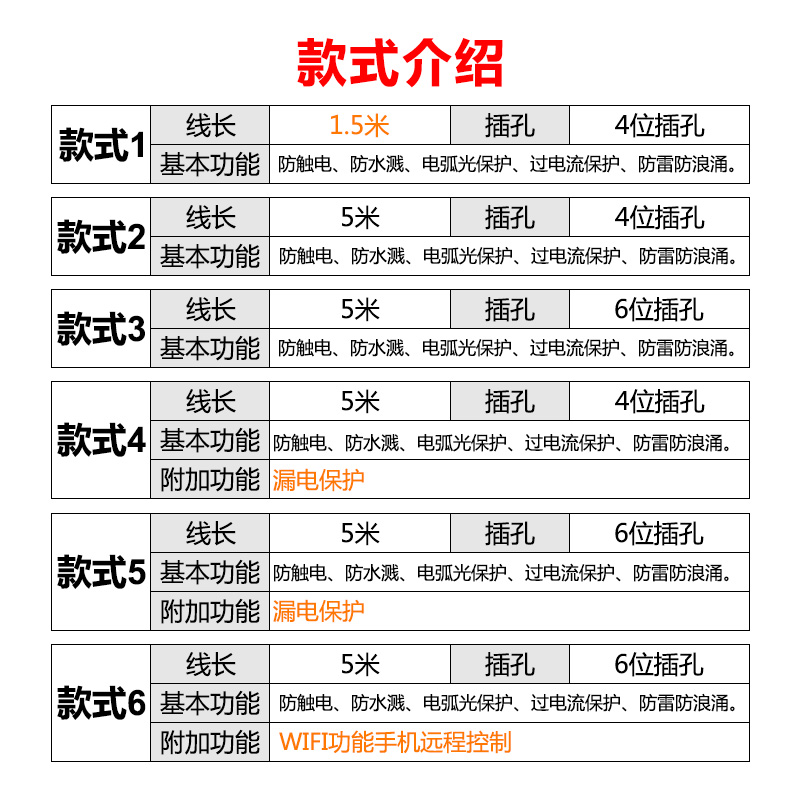 款式介绍

| 款式1 | 线长 | 1.5米 | 插孔 | 4位插孔 |
|---|---|---|---|---|
| | 基本功能 | 防触电、防水溅、电弧光保护、过电流保护、防雷防浪涌。 | | |

| 款式2 | 线长 | 5米 | 插孔 | 4位插孔 |
|---|---|---|---|---|
| | 基本功能 | 防触电、防水溅、电弧光保护、过电流保护、防雷防浪涌。 | | |

| 款式3 | 线长 | 5米 | 插孔 | 6位插孔 |
|---|---|---|---|---|
| | 基本功能 | 防触电、防水溅、电弧光保护、过电流保护、防雷防浪涌。 | | |

| 款式4 | 线长 | 5米 | 插孔 | 4位插孔 |
|---|---|---|---|---|
| | 基本功能 | 防触电、防水溅、电弧光保护、过电流保护、防雷防浪涌。 | | |
| | 附加功能 | 漏电保护 | | |

| 款式5 | 线长 | 5米 | 插孔 | 6位插孔 |
|---|---|---|---|---|
| | 基本功能 | 防触电、防水溅、电弧光保护、过电流保护、防雷防浪涌。 | | |
| | 附加功能 | 漏电保护 | | |

| 款式6 | 线长 | 5米 | 插孔 | 6位插孔 |
|---|---|---|---|---|
| | 基本功能 | 防触电、防水溅、电弧光保护、过电流保护、防雷防浪涌。 | | |
| | 附加功能 | WIFI功能手机远程控制 | | |